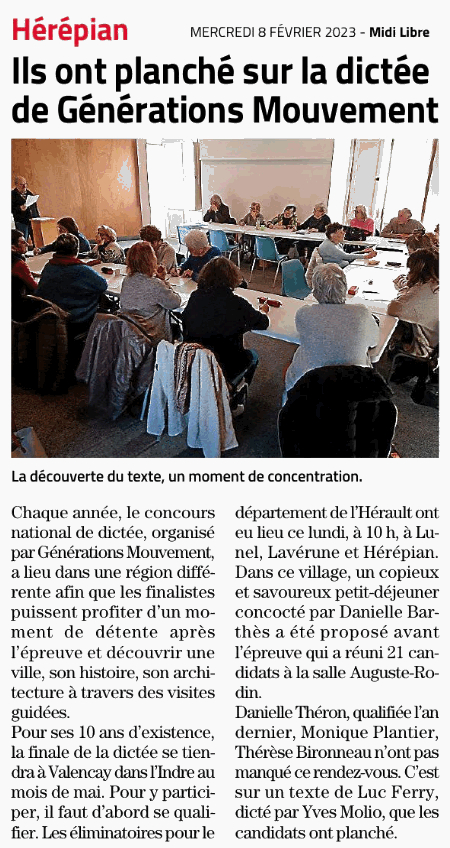 Hérépian

MERCREDI 8 FÉVRIER 2023 - Midi Libre

Ils ont planché sur la dictée de Générations Mouvement

La découverte du texte, un moment de concentration.

Chaque année, le concours national de dictée, organisé par Générations Mouvement, a lieu dans une région différente afin que les finalistes puissent profiter d'un moment de détente après l'épreuve et découvrir une ville, son histoire, son architecture à travers des visites guidées.
Pour ses 10 ans d'existence, la finale de la dictée se tiendra à Valencay dans l'Indre au mois de mai. Pour y participer, il faut d'abord se qualifier. Les éliminatoires pour le département de l'Hérault ont eu lieu ce lundi, à 10 h, à Lunel, Lavérune et Hérépian. Dans ce village, un copieux et savoureux petit-déjeuner concocté par Danielle Barthès a été proposé avant l'épreuve qui a réuni 21 candidats à la salle Auguste-Rodin.
Danielle Théron, qualifiée l'an dernier, Monique Plantier, Thérèse Bironneau n'ont pas manqué ce rendez-vous. C'est sur un texte de Luc Ferry, dicté par Yves Molio, que les candidats ont planché.